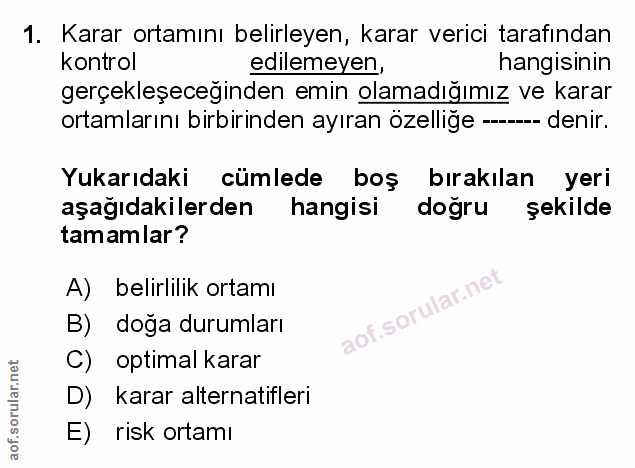 1. Karar ortamını belirleyen, karar verici tarafından kontrol edilemeyen, hangisinin gerçekleşeceğinden emin olamadığımız ve karar ortamlarını birbirinden ayıran özelliğe ------- denir.

Yukarıdaki cümlede boş bırakılan yeri aşağıdakilerden hangisi doğru şekilde tamamlar?

A) belirlilik ortamı
B) doğa durumları
C) optimal karar
D) karar alternatifleri
E) risk ortamı

aof.sorular.net